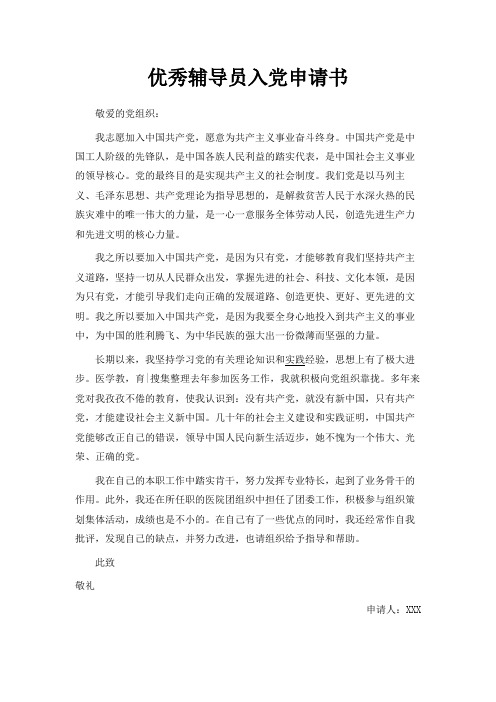 优秀辅导员入党申请书

敬爱的党组织：

我志愿加入中国共产党，愿意为共产主义事业奋斗终身。中国共产党是中国工人阶级的先锋队，是中国各族人民利益的踏实代表，是中国社会主义事业的领导核心。党的最终目的是实现共产主义的社会制度。我们党是以马列主义、毛泽东思想、共产党理论为指导思想的，是解救贫苦人民于水深火热的民族灾难中的唯一伟大的力量，是一心一意服务全体劳动人民，创造先进生产力和先进文明的核心力量。

我之所以要加入中国共产党，是因为只有党，才能够教育我们坚持共产主义道路，坚持一切从人民群众出发，掌握先进的社会、科技、文化本领，是因为只有党，才能引导我们走向正确的发展道路、创造更快、更好、更先进的文明。我之所以要加入中国共产党，是因为我要全身心地投入到共产主义的事业中，为中国的胜利腾飞、为中华民族的强大出一份微薄而坚强的力量。

长期以来，我坚持学习党的有关理论知识和实践经验，思想上有了极大进步。医学教，育|搜集整理去年参加医务工作，我就积极向党组织靠拢。多年来党对我孜孜不倦的教育，使我认识到：没有共产党，就没有新中国，只有共产党，才能建设社会主义新中国。几十年的社会主义建设和实践证明，中国共产党能够改正自己的错误，领导中国人民向新生活迈步，她不愧为一个伟大、光荣、正确的党。

我在自己的本职工作中踏实肯干，努力发挥专业特长，起到了业务骨干的作用。此外，我还在所任职的医院团组织中担任了团委工作，积极参与组织策划集体活动，成绩也是不小的。在自己有了一些优点的同时，我还经常作自我批评，发现自己的缺点，并努力改进，也请组织给予指导和帮助。

此致

敬礼

申请人：XXX